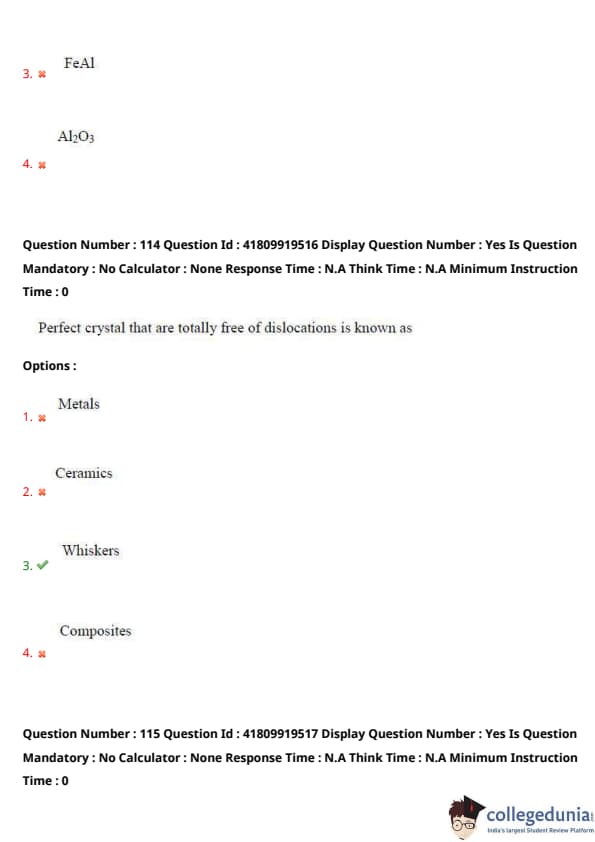 3. ✖ FeAl

4. ✖ $Al_2O_3$

Question Number : 114 Question Id : 41809919516 Display Question Number : Yes Is Question Mandatory : No Calculator : None Response Time : N.A Think Time : N.A Minimum Instruction Time : 0

Perfect crystal that are totally free of dislocations is known as

Options :

1. ✖ Metals

2. ✖ Ceramics

3. ✔ Whiskers

4. ✖ Composites

Question Number : 115 Question Id : 41809919517 Display Question Number : Yes Is Question Mandatory : No Calculator : None Response Time : N.A Think Time : N.A Minimum Instruction Time : 0

collegedunia
India's largest Student Review Platform